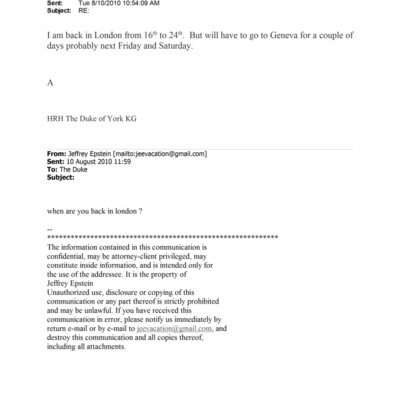 Sent: Tue 8/10/2010 10:54:09 AM
Subject: RE:

I am back in London from 16$^{th}$ to 24$^{th}$. But will have to go to Geneva for a couple of days probably next Friday and Saturday.

A

HRH The Duke of York KG

From: Jeffrey Epstein [mailto:jeevacation@gmail.com]
Sent: 10 August 2010 11:59
To: The Duke
Subject:

when are you back in london ?

--
************************************************************
The information contained in this communication is confidential, may be attorney-client privileged, may constitute inside information, and is intended only for the use of the addressee. It is the property of Jeffrey Epstein
Unauthorized use, disclosure or copying of this communication or any part thereof is strictly prohibited and may be unlawful. If you have received this communication in error, please notify us immediately by return e-mail or by e-mail to jeevacation@gmail.com, and destroy this communication and all copies thereof, including all attachments.